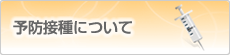 予防接種について